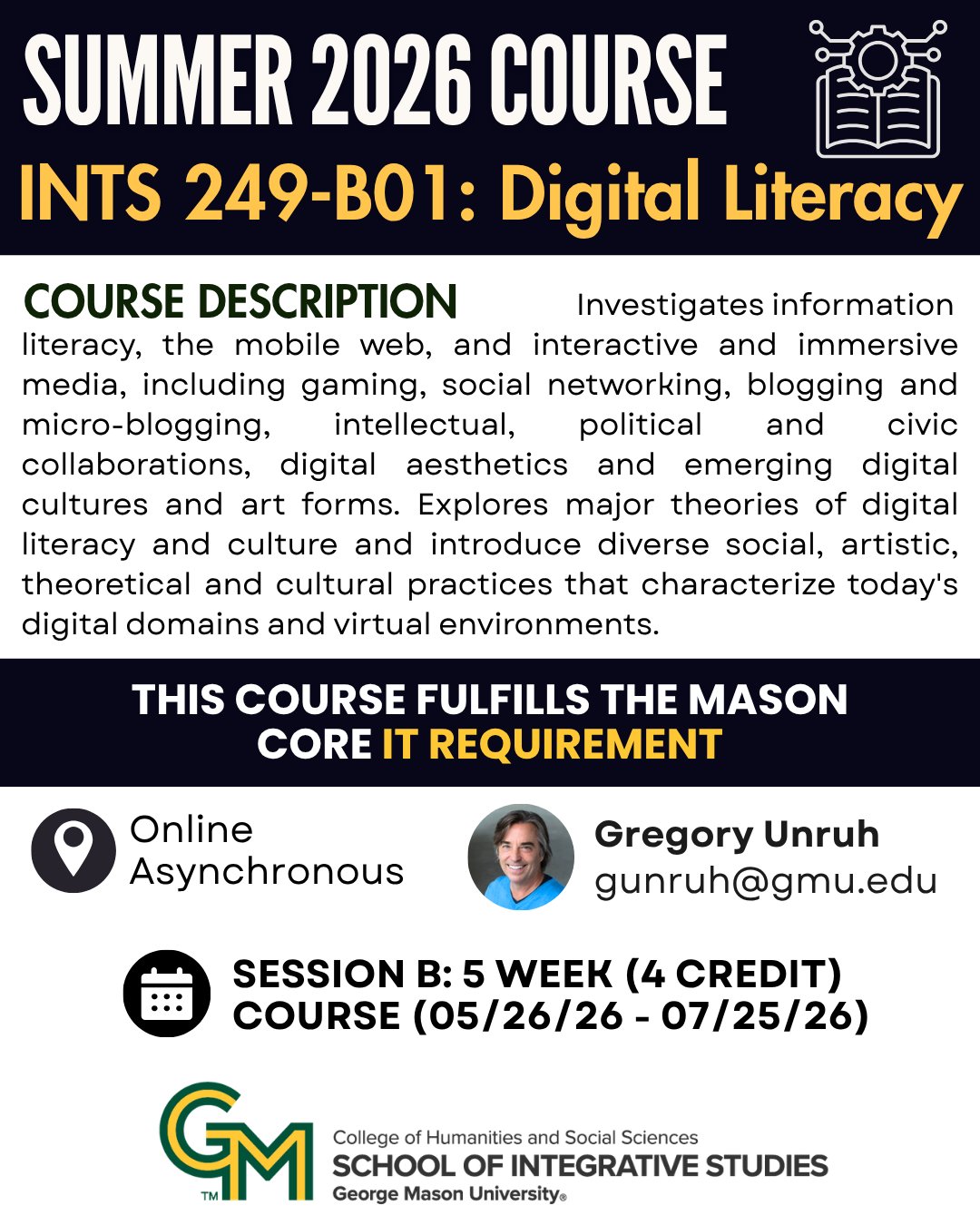 SUMMER 2026 COURSE

INTS 249-B01: Digital Literacy

COURSE DESCRIPTION Investigates information literacy, the mobile web, and interactive and immersive media, including gaming, social networking, blogging and micro-blogging, intellectual, political and civic collaborations, digital aesthetics and emerging digital cultures and art forms. Explores major theories of digital literacy and culture and introduce diverse social, artistic, theoretical and cultural practices that characterize today's digital domains and virtual environments.

THIS COURSE FULFILLS THE MASON CORE IT REQUIREMENT

Online
Asynchronous

Gregory Unruh
gunruh@gmu.edu

SESSION B: 5 WEEK (4 CREDIT)
COURSE (05/26/26 - 07/25/26)

GM
TM

College of Humanities and Social Sciences
SCHOOL OF INTEGRATIVE STUDIES
George Mason University®